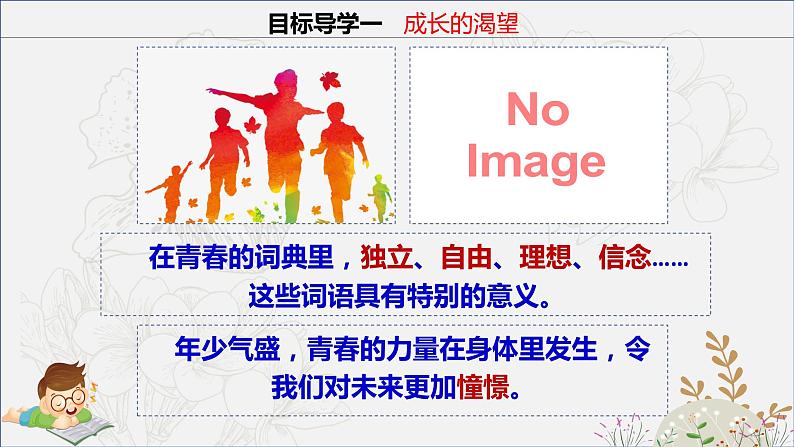 目标导学一　成长的渴望

No Image

在青春的词典里，独立、自由、理想、信念……这些词语具有特别的意义。

年少气盛，青春的力量在身体里发生，令我们对未来更加憧憬。